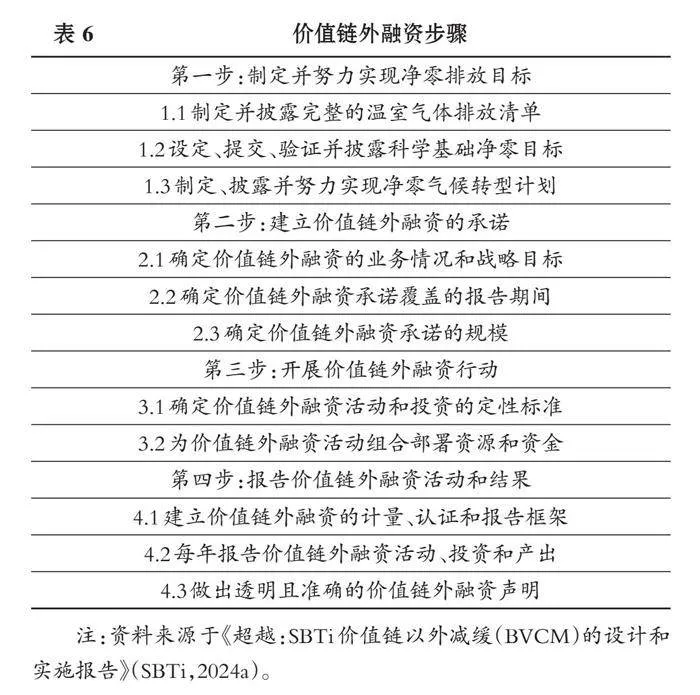 表 6　价值链外融资步骤

| 第一步：制定并努力实现净零排放目标 |
|---|
| 1.1 制定并披露完整的温室气体排放清单 |
| 1.2 设定、提交、验证并披露科学基础净零目标 |
| 1.3 制定、披露并努力实现净零气候转型计划 |
| 第二步：建立价值链外融资的承诺 |
| 2.1 确定价值链外融资的业务情况和战略目标 |
| 2.2 确定价值链外融资承诺覆盖的报告期间 |
| 2.3 确定价值链外融资承诺的规模 |
| 第三步：开展价值链外融资行动 |
| 3.1 确定价值链外融资活动和投资的定性标准 |
| 3.2 为价值链外融资活动组合部署资源和资金 |
| 第四步：报告价值链外融资活动和结果 |
| 4.1 建立价值链外融资的计量、认证和报告框架 |
| 4.2 每年报告价值链外融资活动、投资和产出 |
| 4.3 做出透明且准确的价值链外融资声明 |

注：资料来源于《超越：SBTi 价值链以外减缓（BVCM）的设计和实施报告》（SBTi，2024a）。